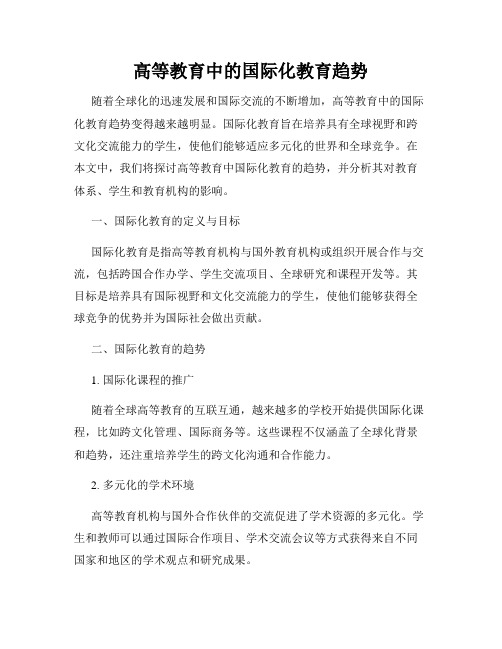 高等教育中的国际化教育趋势

随着全球化的迅速发展和国际交流的不断增加，高等教育中的国际化教育趋势变得越来越明显。国际化教育旨在培养具有全球视野和跨文化交流能力的学生，使他们能够适应多元化的世界和全球竞争。在本文中，我们将探讨高等教育中国际化教育的趋势，并分析其对教育体系、学生和教育机构的影响。

一、国际化教育的定义与目标

国际化教育是指高等教育机构与国外教育机构或组织开展合作与交流，包括跨国合作办学、学生交流项目、全球研究和课程开发等。其目标是培养具有国际视野和文化交流能力的学生，使他们能够获得全球竞争的优势并为国际社会做出贡献。

二、国际化教育的趋势

1. 国际化课程的推广

随着全球高等教育的互联互通，越来越多的学校开始提供国际化课程，比如跨文化管理、国际商务等。这些课程不仅涵盖了全球化背景和趋势，还注重培养学生的跨文化沟通和合作能力。

2. 多元化的学术环境

高等教育机构与国外合作伙伴的交流促进了学术资源的多元化。学生和教师可以通过国际合作项目、学术交流会议等方式获得来自不同国家和地区的学术观点和研究成果。